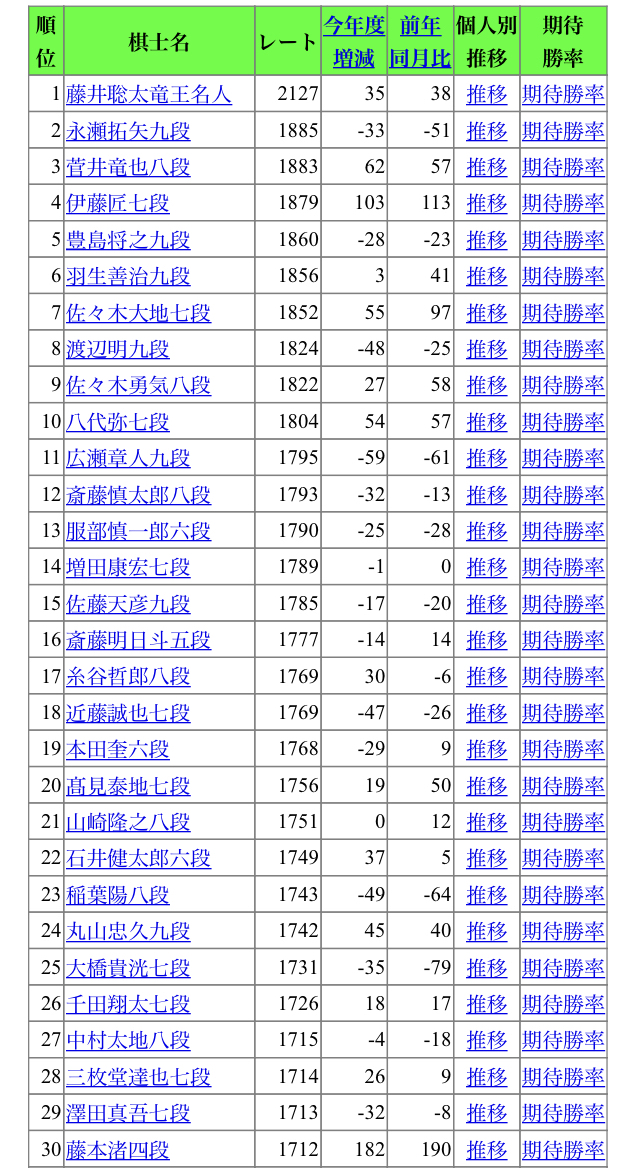 | 順位 | 棋士名 | レート | 今年度増減 | 前年同月比 | 個人別推移 | 期待勝率 |
|---|---|---|---|---|---|---|
| 1 | 藤井聡太竜王名人 | 2127 | 35 | 38 | 推移 | 期待勝率 |
| 2 | 永瀬拓矢九段 | 1885 | -33 | -51 | 推移 | 期待勝率 |
| 3 | 菅井竜也八段 | 1883 | 62 | 57 | 推移 | 期待勝率 |
| 4 | 伊藤匠七段 | 1879 | 103 | 113 | 推移 | 期待勝率 |
| 5 | 豊島将之九段 | 1860 | -28 | -23 | 推移 | 期待勝率 |
| 6 | 羽生善治九段 | 1856 | 3 | 41 | 推移 | 期待勝率 |
| 7 | 佐々木大地七段 | 1852 | 55 | 97 | 推移 | 期待勝率 |
| 8 | 渡辺明九段 | 1824 | -48 | -25 | 推移 | 期待勝率 |
| 9 | 佐々木勇気八段 | 1822 | 27 | 58 | 推移 | 期待勝率 |
| 10 | 八代弥七段 | 1804 | 54 | 57 | 推移 | 期待勝率 |
| 11 | 広瀬章人九段 | 1795 | -59 | -61 | 推移 | 期待勝率 |
| 12 | 斎藤慎太郎八段 | 1793 | -32 | -13 | 推移 | 期待勝率 |
| 13 | 服部慎一郎六段 | 1790 | -25 | -28 | 推移 | 期待勝率 |
| 14 | 増田康宏七段 | 1789 | -1 | 0 | 推移 | 期待勝率 |
| 15 | 佐藤天彦九段 | 1785 | -17 | -20 | 推移 | 期待勝率 |
| 16 | 斎藤明日斗五段 | 1777 | -14 | 14 | 推移 | 期待勝率 |
| 17 | 糸谷哲郎八段 | 1769 | 30 | -6 | 推移 | 期待勝率 |
| 18 | 近藤誠也七段 | 1769 | -47 | -26 | 推移 | 期待勝率 |
| 19 | 本田奎六段 | 1768 | -29 | 9 | 推移 | 期待勝率 |
| 20 | 髙見泰地七段 | 1756 | 19 | 50 | 推移 | 期待勝率 |
| 21 | 山崎隆之八段 | 1751 | 0 | 12 | 推移 | 期待勝率 |
| 22 | 石井健太郎六段 | 1749 | 37 | 5 | 推移 | 期待勝率 |
| 23 | 稲葉陽八段 | 1743 | -49 | -64 | 推移 | 期待勝率 |
| 24 | 丸山忠久九段 | 1742 | 45 | 40 | 推移 | 期待勝率 |
| 25 | 大橋貴洸七段 | 1731 | -35 | -79 | 推移 | 期待勝率 |
| 26 | 千田翔太七段 | 1726 | 18 | 17 | 推移 | 期待勝率 |
| 27 | 中村太地八段 | 1715 | -4 | -18 | 推移 | 期待勝率 |
| 28 | 三枚堂達也七段 | 1714 | 26 | 9 | 推移 | 期待勝率 |
| 29 | 澤田真吾七段 | 1713 | -32 | -8 | 推移 | 期待勝率 |
| 30 | 藤本渚四段 | 1712 | 182 | 190 | 推移 | 期待勝率 |